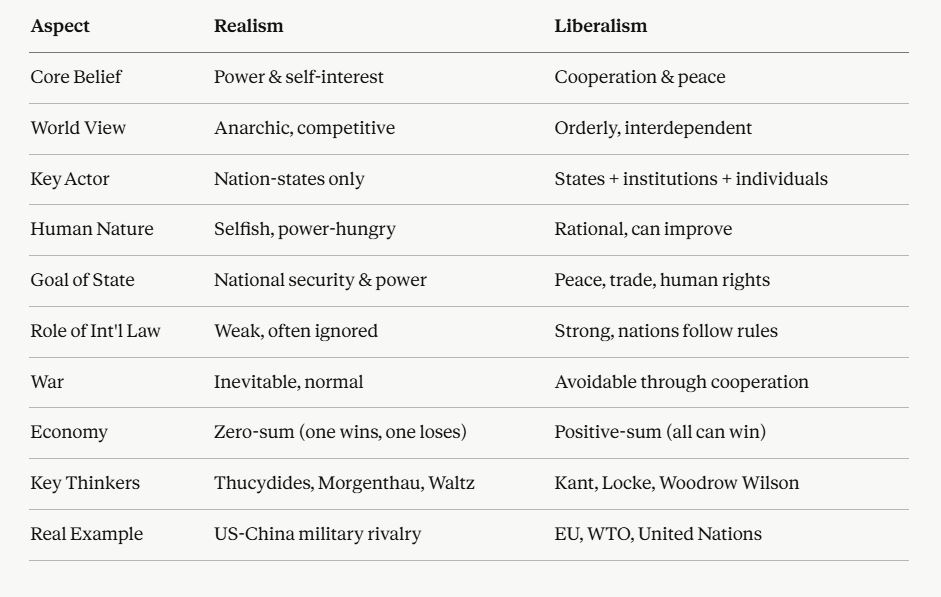 | Aspect | Realism | Liberalism |
|---|---|---|
| Core Belief | Power & self-interest | Cooperation & peace |
| World View | Anarchic, competitive | Orderly, interdependent |
| Key Actor | Nation-states only | States + institutions + individuals |
| Human Nature | Selfish, power-hungry | Rational, can improve |
| Goal of State | National security & power | Peace, trade, human rights |
| Role of Int'l Law | Weak, often ignored | Strong, nations follow rules |
| War | Inevitable, normal | Avoidable through cooperation |
| Economy | Zero-sum (one wins, one loses) | Positive-sum (all can win) |
| Key Thinkers | Thucydides, Morgenthau, Waltz | Kant, Locke, Woodrow Wilson |
| Real Example | US-China military rivalry | EU, WTO, United Nations |